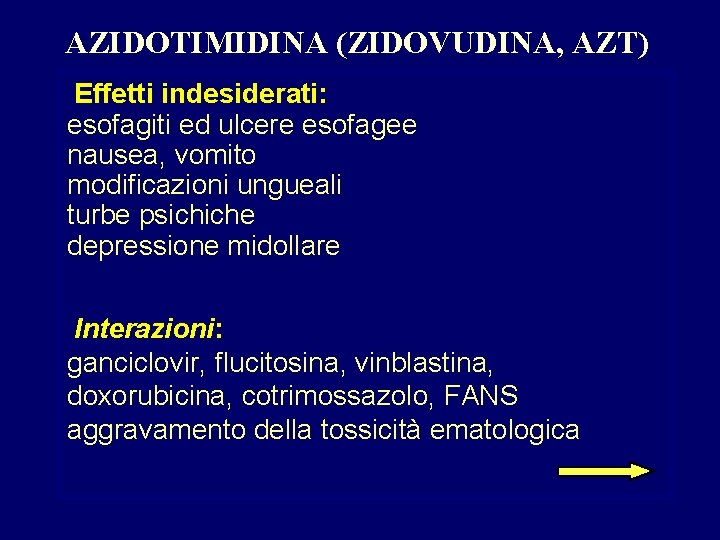 AZIDOTIMIDINA (ZIDOVUDINA, AZT)

Effetti indesiderati:
esofagiti ed ulcere esofagee
nausea, vomito
modificazioni ungueali
turbe psichiche
depressione midollare

Interazioni:
ganciclovir, flucitosina, vinblastina, doxorubicina, cotrimossazolo, FANS
aggravamento della tossicità ematologica